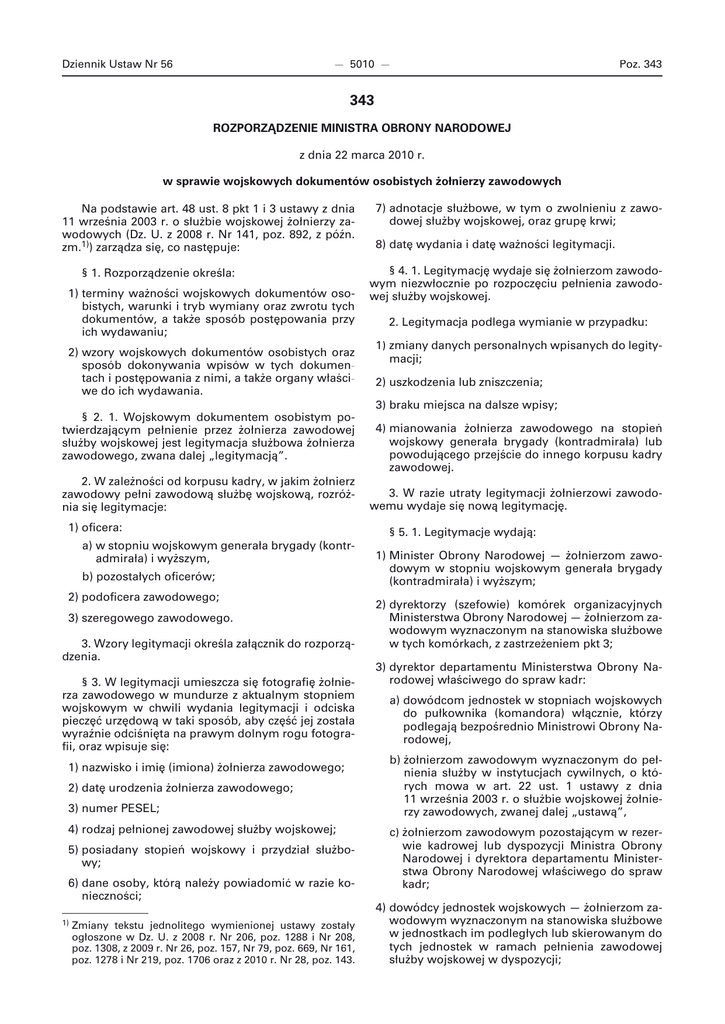 Dziennik Ustaw Nr 56 — 5010 — Poz. 343

343

ROZPORZĄDZENIE MINISTRA OBRONY NARODOWEJ

z dnia 22 marca 2010 r.

w sprawie wojskowych dokumentów osobistych żołnierzy zawodowych

Na podstawie art. 48 ust. 8 pkt 1 i 3 ustawy z dnia 11 września 2003 r. o służbie wojskowej żołnierzy zawodowych (Dz. U. z 2008 r. Nr 141, poz. 892, z późn. zm.$^{1)}$) zarządza się, co następuje:

§ 1. Rozporządzenie określa:

1) terminy ważności wojskowych dokumentów osobistych, warunki i tryb wymiany oraz zwrotu tych dokumentów, a także sposób postępowania przy ich wydawaniu;

2) wzory wojskowych dokumentów osobistych oraz sposób dokonywania wpisów w tych dokumentach i postępowania z nimi, a także organy właściwe do ich wydawania.

§ 2. 1. Wojskowym dokumentem osobistym potwierdzającym pełnienie przez żołnierza zawodowej służby wojskowej jest legitymacja służbowa żołnierza zawodowego, zwana dalej „legitymacją”.

2. W zależności od korpusu kadry, w jakim żołnierz zawodowy pełni zawodową służbę wojskową, rozróżnia się legitymacje:

1) oficera:

a) w stopniu wojskowym generała brygady (kontradmirała) i wyższym,

b) pozostałych oficerów;

2) podoficera zawodowego;

3) szeregowego zawodowego.

3. Wzory legitymacji określa załącznik do rozporządzenia.

§ 3. W legitymacji umieszcza się fotografię żołnierza zawodowego w mundurze z aktualnym stopniem wojskowym w chwili wydania legitymacji i odciska pieczęć urzędową w taki sposób, aby część jej została wyraźnie odciśnięta na prawym dolnym rogu fotografii, oraz wpisuje się:

1) nazwisko i imię (imiona) żołnierza zawodowego;

2) datę urodzenia żołnierza zawodowego;

3) numer PESEL;

4) rodzaj pełnionej zawodowej służby wojskowej;

5) posiadany stopień wojskowy i przydział służbowy;

6) dane osoby, którą należy powiadomić w razie konieczności;

$^{1)}$ Zmiany tekstu jednolitego wymienionej ustawy zostały ogłoszone w Dz. U. z 2008 r. Nr 206, poz. 1288 i Nr 208, poz. 1308, z 2009 r. Nr 26, poz. 157, Nr 79, poz. 669, Nr 161, poz. 1278 i Nr 219, poz. 1706 oraz z 2010 r. Nr 28, poz. 143.

7) adnotacje służbowe, w tym o zwolnieniu z zawodowej służby wojskowej, oraz grupę krwi;

8) datę wydania i datę ważności legitymacji.

§ 4. 1. Legitymację wydaje się żołnierzom zawodowym niezwłocznie po rozpoczęciu pełnienia zawodowej służby wojskowej.

2. Legitymacja podlega wymianie w przypadku:

1) zmiany danych personalnych wpisanych do legitymacji;

2) uszkodzenia lub zniszczenia;

3) braku miejsca na dalsze wpisy;

4) mianowania żołnierza zawodowego na stopień wojskowy generała brygady (kontradmirała) lub powodującego przejście do innego korpusu kadry zawodowej.

3. W razie utraty legitymacji żołnierzowi zawodowemu wydaje się nową legitymację.

§ 5. 1. Legitymacje wydają:

1) Minister Obrony Narodowej — żołnierzom zawodowym w stopniu wojskowym generała brygady (kontradmirała) i wyższym;

2) dyrektorzy (szefowie) komórek organizacyjnych Ministerstwa Obrony Narodowej — żołnierzom zawodowym wyznaczonym na stanowiska służbowe w tych komórkach, z zastrzeżeniem pkt 3;

3) dyrektor departamentu Ministerstwa Obrony Narodowej właściwego do spraw kadr:

a) dowódcom jednostek w stopniach wojskowych do pułkownika (komandora) włącznie, którzy podlegają bezpośrednio Ministrowi Obrony Narodowej,

b) żołnierzom zawodowym wyznaczonym do pełnienia służby w instytucjach cywilnych, o których mowa w art. 22 ust. 1 ustawy z dnia 11 września 2003 r. o służbie wojskowej żołnierzy zawodowych, zwanej dalej „ustawą”,

c) żołnierzom zawodowym pozostającym w rezerwie kadrowej lub dyspozycji Ministra Obrony Narodowej i dyrektora departamentu Ministerstwa Obrony Narodowej właściwego do spraw kadr;

4) dowódcy jednostek wojskowych — żołnierzom zawodowym wyznaczonym na stanowiska służbowe w jednostkach im podległych lub skierowanym do tych jednostek w ramach pełnienia zawodowej służby wojskowej w dyspozycji;